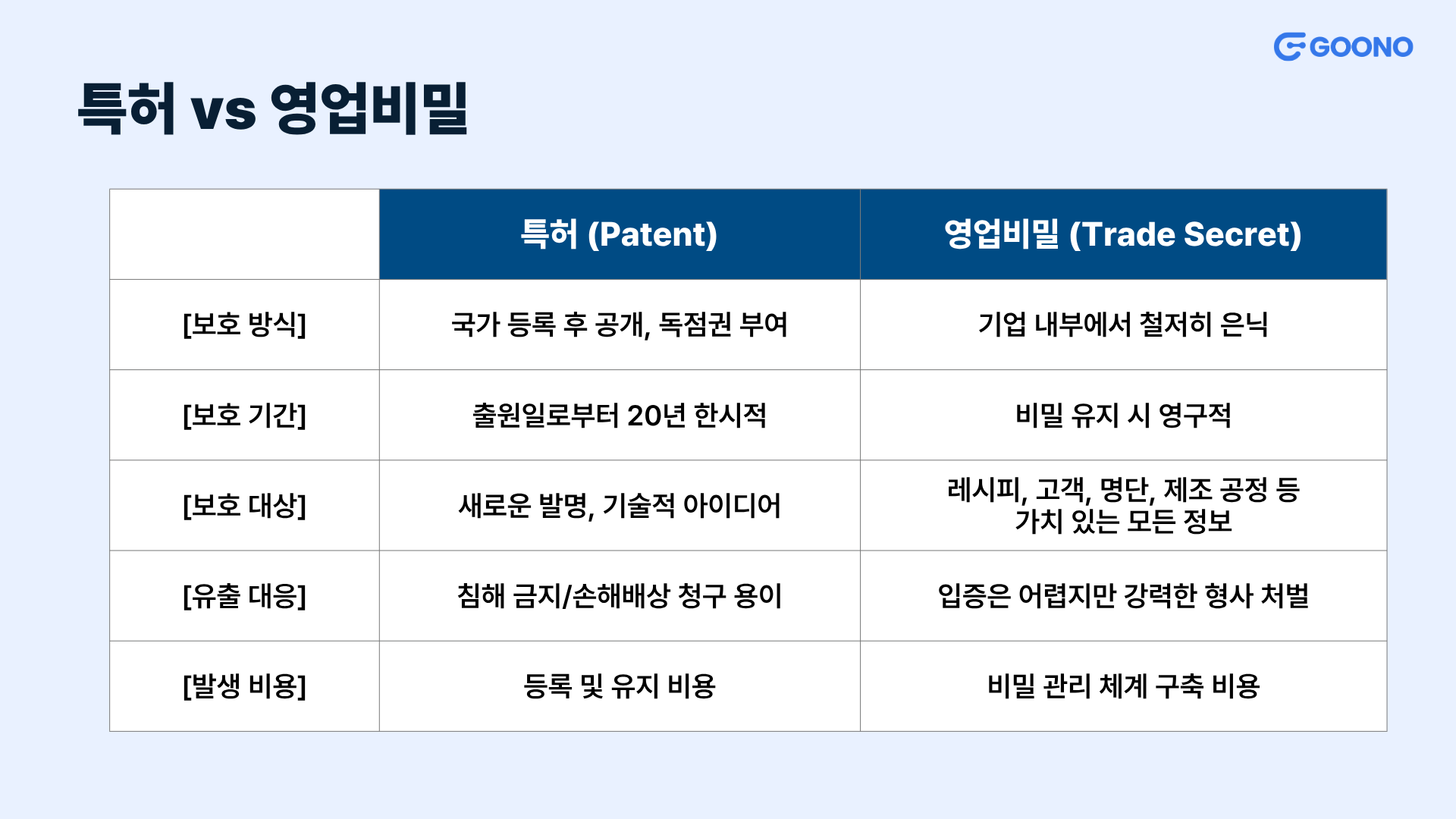 GOONO

특허 vs 영업비밀

|  | 특허 (Patent) | 영업비밀 (Trade Secret) |
|---|---|---|
| [보호 방식] | 국가 등록 후 공개, 독점권 부여 | 기업 내부에서 철저히 은닉 |
| [보호 기간] | 출원일로부터 20년 한시적 | 비밀 유지 시 영구적 |
| [보호 대상] | 새로운 발명, 기술적 아이디어 | 레시피, 고객, 명단, 제조 공정 등 가치 있는 모든 정보 |
| [유출 대응] | 침해 금지/손해배상 청구 용이 | 입증은 어렵지만 강력한 형사 처벌 |
| [발생 비용] | 등록 및 유지 비용 | 비밀 관리 체계 구축 비용 |